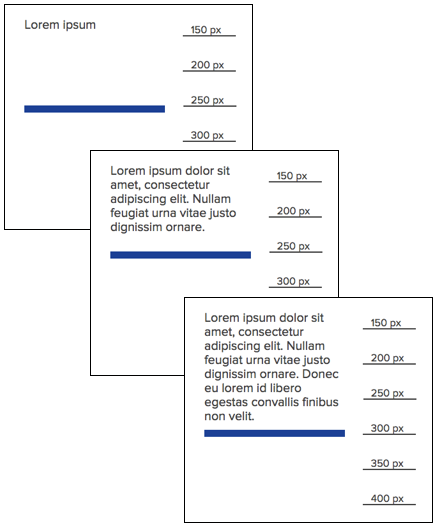 Lorem ipsum

150 px
200 px
250 px
300 px

Lorem ipsum dolor sit amet, consectetur adipiscing elit. Nullam feugiat urna vitae justo dignissim ornare.

150 px
200 px
250 px
300 px

Lorem ipsum dolor sit amet, consectetur adipiscing elit. Nullam feugiat urna vitae justo dignissim ornare. Donec eu lorem id libero egestas convallis finibus non velit.

150 px
200 px
250 px
300 px
350 px
400 px